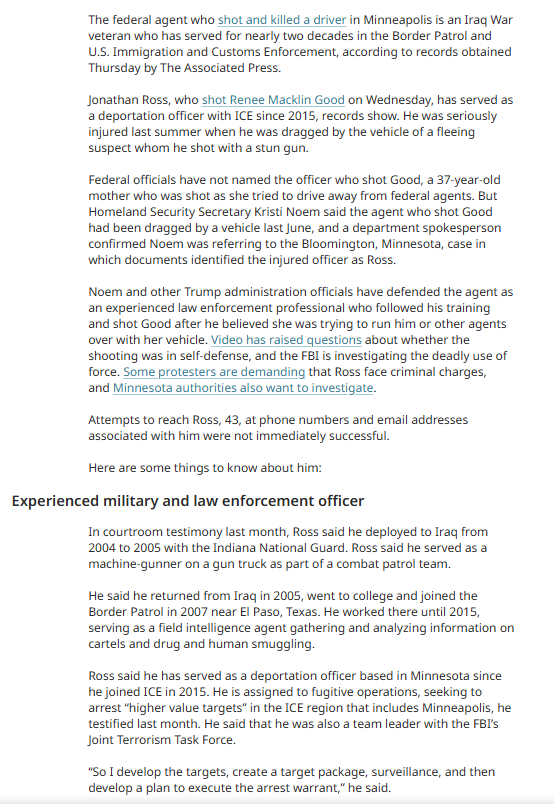 The federal agent who shot and killed a driver in Minneapolis is an Iraq War veteran who has served for nearly two decades in the Border Patrol and U.S. Immigration and Customs Enforcement, according to records obtained Thursday by The Associated Press.

Jonathan Ross, who shot Renee Macklin Good on Wednesday, has served as a deportation officer with ICE since 2015, records show. He was seriously injured last summer when he was dragged by the vehicle of a fleeing suspect whom he shot with a stun gun.

Federal officials have not named the officer who shot Good, a 37-year-old mother who was shot as she tried to drive away from federal agents. But Homeland Security Secretary Kristi Noem said the agent who shot Good had been dragged by a vehicle last June, and a department spokesperson confirmed Noem was referring to the Bloomington, Minnesota, case in which documents identified the injured officer as Ross.

Noem and other Trump administration officials have defended the agent as an experienced law enforcement professional who followed his training and shot Good after he believed she was trying to run him or other agents over with her vehicle. Video has raised questions about whether the shooting was in self-defense, and the FBI is investigating the deadly use of force. Some protesters are demanding that Ross face criminal charges, and Minnesota authorities also want to investigate.

Attempts to reach Ross, 43, at phone numbers and email addresses associated with him were not immediately successful.

Here are some things to know about him:

Experienced military and law enforcement officer

In courtroom testimony last month, Ross said he deployed to Iraq from 2004 to 2005 with the Indiana National Guard. Ross said he served as a machine-gunner on a gun truck as part of a combat patrol team.

He said he returned from Iraq in 2005, went to college and joined the Border Patrol in 2007 near El Paso, Texas. He worked there until 2015, serving as a field intelligence agent gathering and analyzing information on cartels and drug and human smuggling.

Ross said he has served as a deportation officer based in Minnesota since he joined ICE in 2015. He is assigned to fugitive operations, seeking to arrest "higher value targets" in the ICE region that includes Minneapolis, he testified last month. He said that he was also a team leader with the FBI's Joint Terrorism Task Force.

"So I develop the targets, create a target package, surveillance, and then develop a plan to execute the arrest warrant," he said.